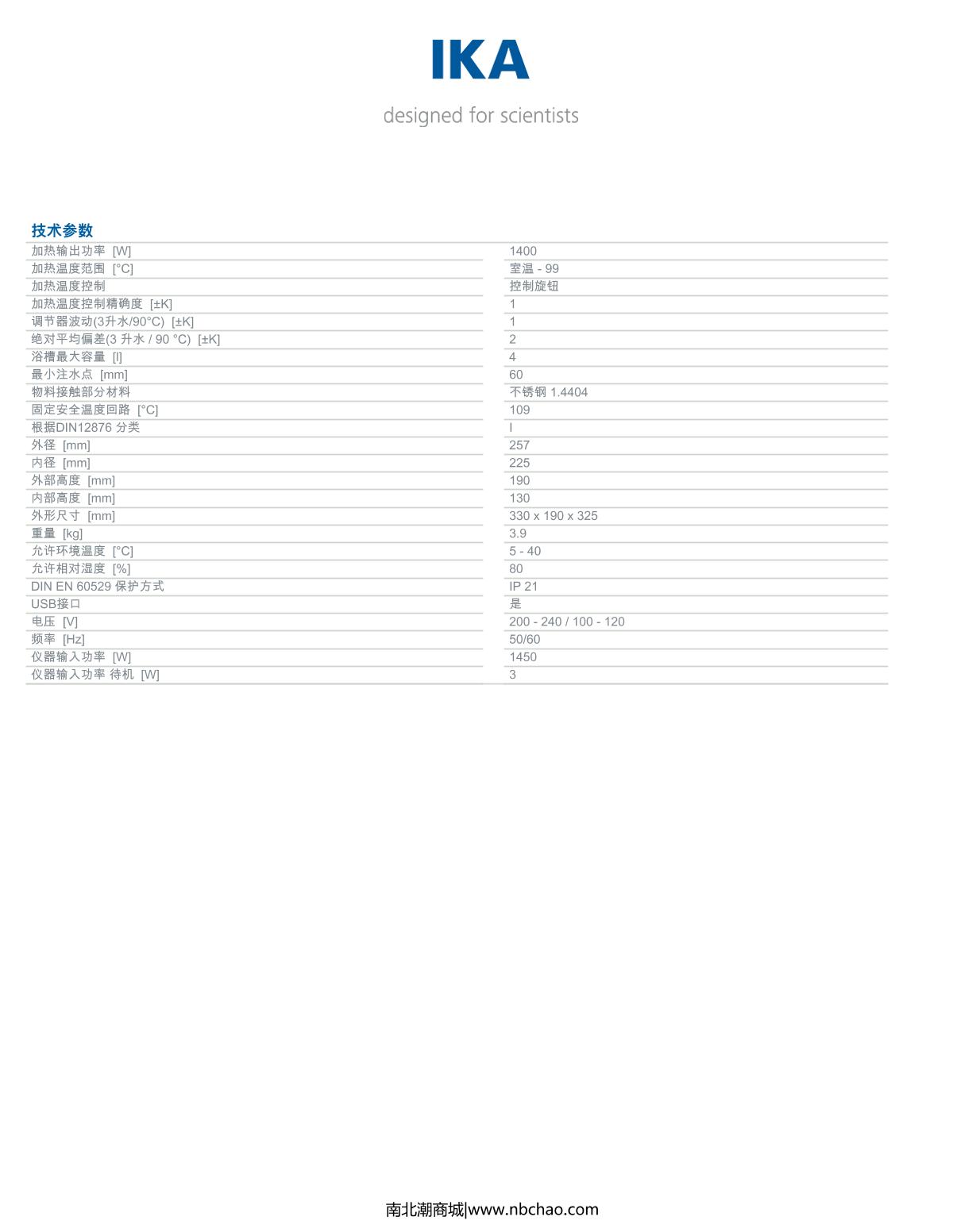 IKA

designed for scientists

技术参数

| | |
|---|---|
| 加热输出功率 [W] | 1400 |
| 加热温度范围 [°C] | 室温 - 99 |
| 加热温度控制 | 控制旋钮 |
| 加热温度控制精确度 [±K] | 1 |
| 调节器波动(3升水/90°C) [±K] | 1 |
| 绝对平均偏差(3 升水 / 90 °C) [±K] | 2 |
| 浴槽最大容量 [l] | 4 |
| 最小注水点 [mm] | 60 |
| 物料接触部分材料 | 不锈钢 1.4404 |
| 固定安全温度回路 [°C] | 109 |
| 根据DIN12876 分类 | I |
| 外径 [mm] | 257 |
| 内径 [mm] | 225 |
| 外部高度 [mm] | 190 |
| 内部高度 [mm] | 130 |
| 外形尺寸 [mm] | 330 x 190 x 325 |
| 重量 [kg] | 3.9 |
| 允许环境温度 [°C] | 5 - 40 |
| 允许相对湿度 [%] | 80 |
| DIN EN 60529 保护方式 | IP 21 |
| USB接口 | 是 |
| 电压 [V] | 200 - 240 / 100 - 120 |
| 频率 [Hz] | 50/60 |
| 仪器输入功率 [W] | 1450 |
| 仪器输入功率 待机 [W] | 3 |

南北潮商城|www.nbchao.com